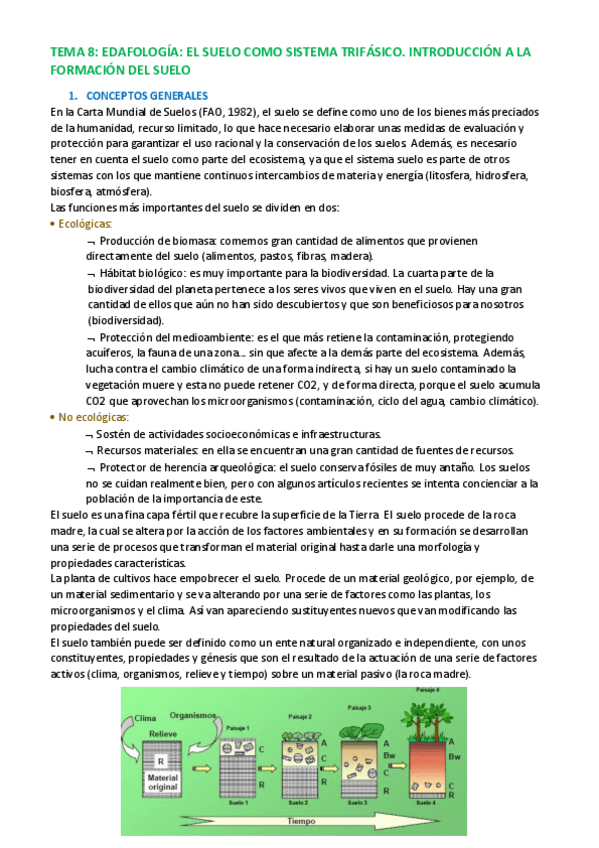 TEMA 8: EDAFOLOGÍA: EL SUELO COMO SISTEMA TRIFÁSICO. INTRODUCCIÓN A LA FORMACIÓN DEL SUELO

1. CONCEPTOS GENERALES

En la Carta Mundial de Suelos (FAO, 1982), el suelo se define como uno de los bienes más preciados de la humanidad, recurso limitado, lo que hace necesario elaborar unas medidas de evaluación y protección para garantizar el uso racional y la conservación de los suelos. Además, es necesario tener en cuenta el suelo como parte del ecosistema, ya que el sistema suelo es parte de otros sistemas con los que mantiene continuos intercambios de materia y energía (litosfera, hidrosfera, biosfera, atmósfera).

Las funciones más importantes del suelo se dividen en dos:

• Ecológicas:

¬ Producción de biomasa: comemos gran cantidad de alimentos que provienen directamente del suelo (alimentos, pastos, fibras, madera).

¬ Hábitat biológico: es muy importante para la biodiversidad. La cuarta parte de la biodiversidad del planeta pertenece a los seres vivos que viven en el suelo. Hay una gran cantidad de ellos que aún no han sido descubiertos y que son beneficiosos para nosotros (biodiversidad).

¬ Protección del medioambiente: es el que más retiene la contaminación, protegiendo acuíferos, la fauna de una zona… sin que afecte a la demás parte del ecosistema. Además, lucha contra el cambio climático de una forma indirecta, si hay un suelo contaminado la vegetación muere y esta no puede retener CO2, y de forma directa, porque el suelo acumula CO2 que aprovechan los microorganismos (contaminación, ciclo del agua, cambio climático).

• No ecológicas:

¬ Sostén de actividades socioeconómicas e infraestructuras.

¬ Recursos materiales: en ella se encuentran una gran cantidad de fuentes de recursos.

¬ Protector de herencia arqueológica: el suelo conserva fósiles de muy antaño. Los suelos no se cuidan realmente bien, pero con algunos artículos recientes se intenta concienciar a la población de la importancia de este.

El suelo es una fina capa fértil que recubre la superficie de la Tierra. El suelo procede de la roca madre, la cual se altera por la acción de los factores ambientales y en su formación se desarrollan una serie de procesos que transforman el material original hasta darle una morfología y propiedades características.

La planta de cultivos hace empobrecer el suelo. Procede de un material geológico, por ejemplo, de un material sedimentario y se va alterando por una serie de factores como las plantas, los microorganismos y el clima. Así van apareciendo sustituyentes nuevos que van modificando las propiedades del suelo.

El suelo también puede ser definido como un ente natural organizado e independiente, con unos constituyentes, propiedades y génesis que son el resultado de la actuación de una serie de factores activos (clima, organismos, relieve y tiempo) sobre un material pasivo (la roca madre).

Clima
Organismos
Relieve
R
Material original
Paisaje 1
C
R
Suelo 1
Paisaje 2
A
C
R
Suelo 2
Paisaje 3
A
Bw
C
R
Suelo 3
Paisaje 4
A
Bw
C
R
Suelo 4
Tiempo